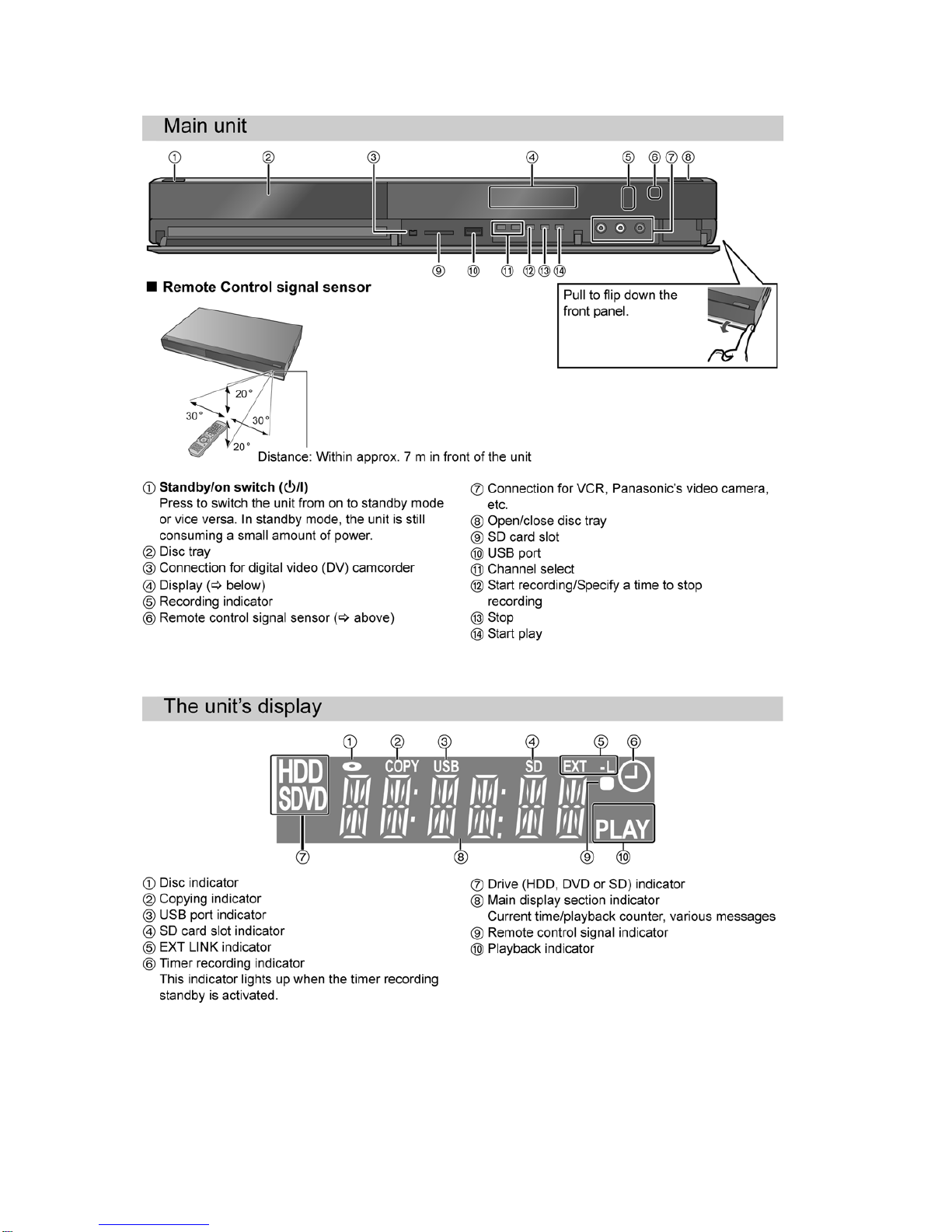 Main unit

① ② ③ ④ ⑤ ⑥ ⑦ ⑧

⑨ ⑩ ⑪ ⑫ ⑬ ⑭

■ Remote Control signal sensor

Pull to flip down the front panel.

20° 30° 30° 20°

Distance: Within approx. 7 m in front of the unit

① Standby/on switch (⏻/I)
Press to switch the unit from on to standby mode or vice versa. In standby mode, the unit is still consuming a small amount of power.
② Disc tray
③ Connection for digital video (DV) camcorder
④ Display (⇨ below)
⑤ Recording indicator
⑥ Remote control signal sensor (⇨ above)

⑦ Connection for VCR, Panasonic's video camera, etc.
⑧ Open/close disc tray
⑨ SD card slot
⑩ USB port
⑪ Channel select
⑫ Start recording/Specify a time to stop recording
⑬ Stop
⑭ Start play

The unit's display

① ② ③ ④ ⑤ ⑥

HDD SDVD COPY USB SD EXT -L PLAY

⑦ ⑧ ⑨ ⑩

① Disc indicator
② Copying indicator
③ USB port indicator
④ SD card slot indicator
⑤ EXT LINK indicator
⑥ Timer recording indicator
This indicator lights up when the timer recording standby is activated.

⑦ Drive (HDD, DVD or SD) indicator
⑧ Main display section indicator
Current time/playback counter, various messages
⑨ Remote control signal indicator
⑩ Playback indicator